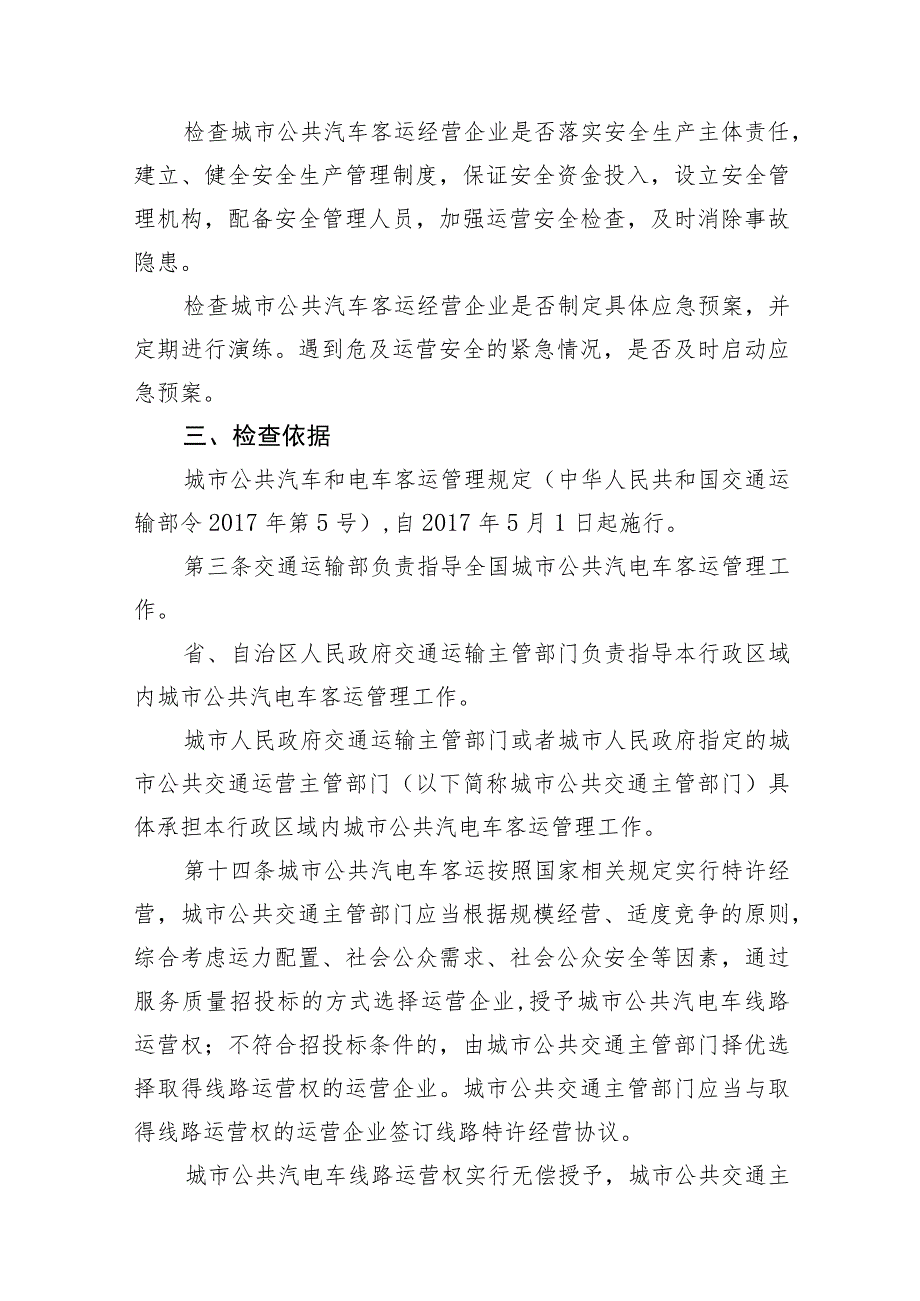 检查城市公共汽车客运经营企业是否落实安全生产主体责任，建立、健全安全生产管理制度，保证安全资金投入，设立安全管理机构，配备安全管理人员，加强运营安全检查，及时消除事故隐患。

检查城市公共汽车客运经营企业是否制定具体应急预案，并定期进行演练。遇到危及运营安全的紧急情况，是否及时启动应急预案。

三、检查依据

城市公共汽车和电车客运管理规定（中华人民共和国交通运输部令2017年第5号）,自2017年5月1日起施行。

第三条交通运输部负责指导全国城市公共汽电车客运管理工作。

省、自治区人民政府交通运输主管部门负责指导本行政区域内城市公共汽电车客运管理工作。

城市人民政府交通运输主管部门或者城市人民政府指定的城市公共交通运营主管部门（以下简称城市公共交通主管部门）具体承担本行政区域内城市公共汽电车客运管理工作。

第十四条城市公共汽电车客运按照国家相关规定实行特许经营，城市公共交通主管部门应当根据规模经营、适度竞争的原则，综合考虑运力配置、社会公众需求、社会公众安全等因素，通过服务质量招投标的方式选择运营企业，授予城市公共汽电车线路运营权；不符合招投标条件的，由城市公共交通主管部门择优选择取得线路运营权的运营企业。城市公共交通主管部门应当与取得线路运营权的运营企业签订线路特许经营协议。

城市公共汽电车线路运营权实行无偿授予，城市公共交通主